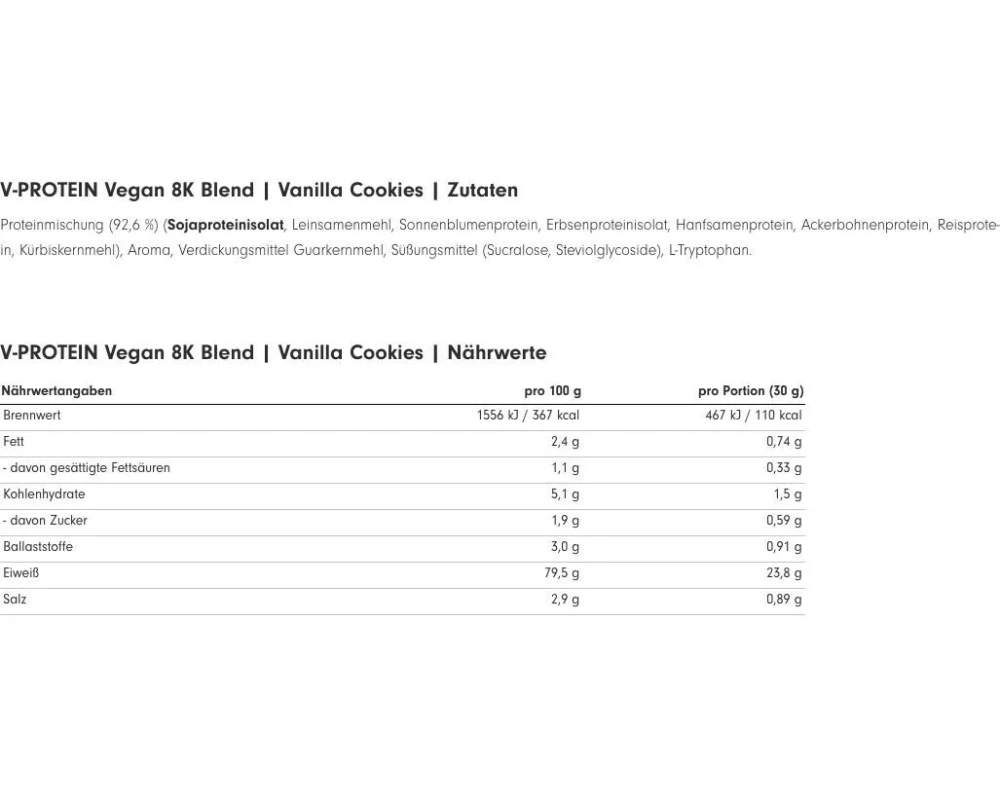 V-PROTEIN Vegan 8K Blend | Vanilla Cookies | Zutaten

Proteinmischung (92,6 %) (Sojaproteinisolat, Leinsamenmehl, Sonnenblumenprotein, Erbsenproteinisolat, Hanfsamenprotein, Ackerbohnenprotein, Reisprotein, Kürbiskernmehl), Aroma, Verdickungsmittel Guarkernmehl, Süßungsmittel (Sucralose, Steviolglycoside), L-Tryptophan.

V-PROTEIN Vegan 8K Blend | Vanilla Cookies | Nährwerte

| Nährwertangaben | pro 100 g | pro Portion (30 g) |
|---|---|---|
| Brennwert | 1556 kJ / 367 kcal | 467 kJ / 110 kcal |
| Fett | 2,4 g | 0,74 g |
| - davon gesättigte Fettsäuren | 1,1 g | 0,33 g |
| Kohlenhydrate | 5,1 g | 1,5 g |
| - davon Zucker | 1,9 g | 0,59 g |
| Ballaststoffe | 3,0 g | 0,91 g |
| Eiweiß | 79,5 g | 23,8 g |
| Salz | 2,9 g | 0,89 g |